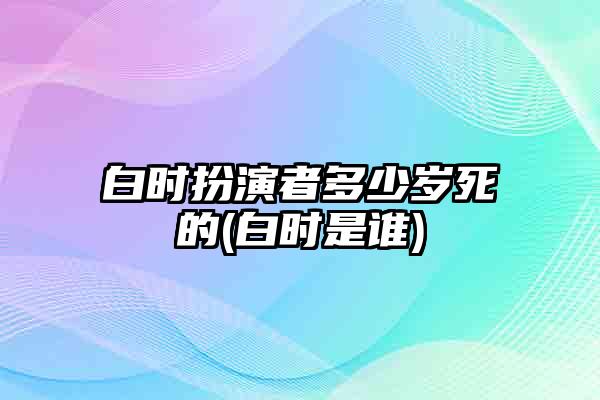 白时扮演者多少岁死的(白时是谁)